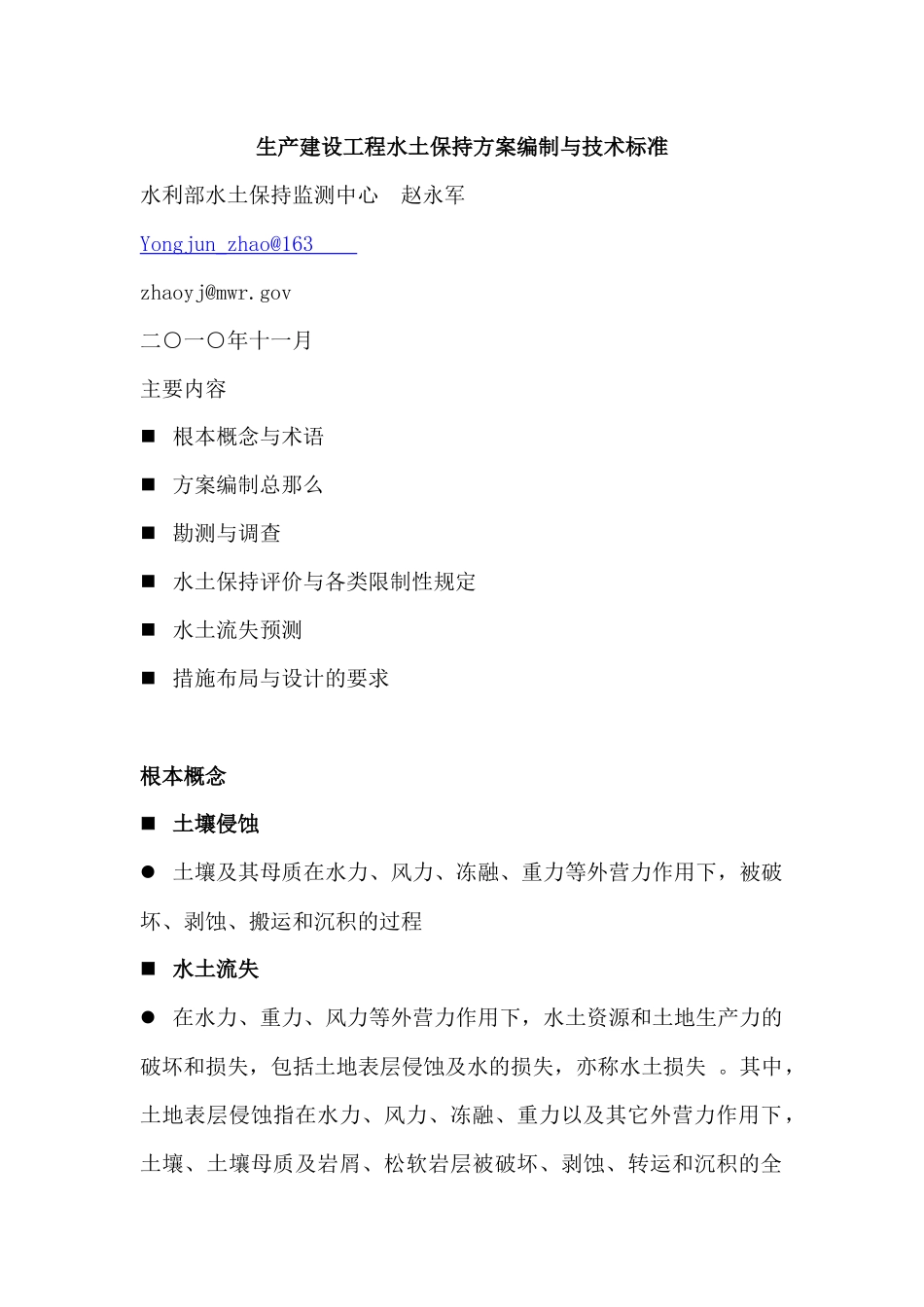 生产建设工程水土保持方案编制与技术标准

水利部水土保持监测中心　赵永军

Yongjun_zhao@163

zhaoyj@mwr.gov

二〇一〇年十一月

主要内容

■ 根本概念与术语

■ 方案编制总那么

■ 勘测与调查

■ 水土保持评价与各类限制性规定

■ 水土流失预测

■ 措施布局与设计的要求

根本概念

■ 土壤侵蚀

● 土壤及其母质在水力、风力、冻融、重力等外营力作用下，被破坏、剥蚀、搬运和沉积的过程

■ 水土流失

● 在水力、重力、风力等外营力作用下，水土资源和土地生产力的破坏和损失，包括土地表层侵蚀及水的损失，亦称水土损失 。其中，土地表层侵蚀指在水力、风力、冻融、重力以及其它外营力作用下，土壤、土壤母质及岩屑、松软岩层被破坏、剥蚀、转运和沉积的全